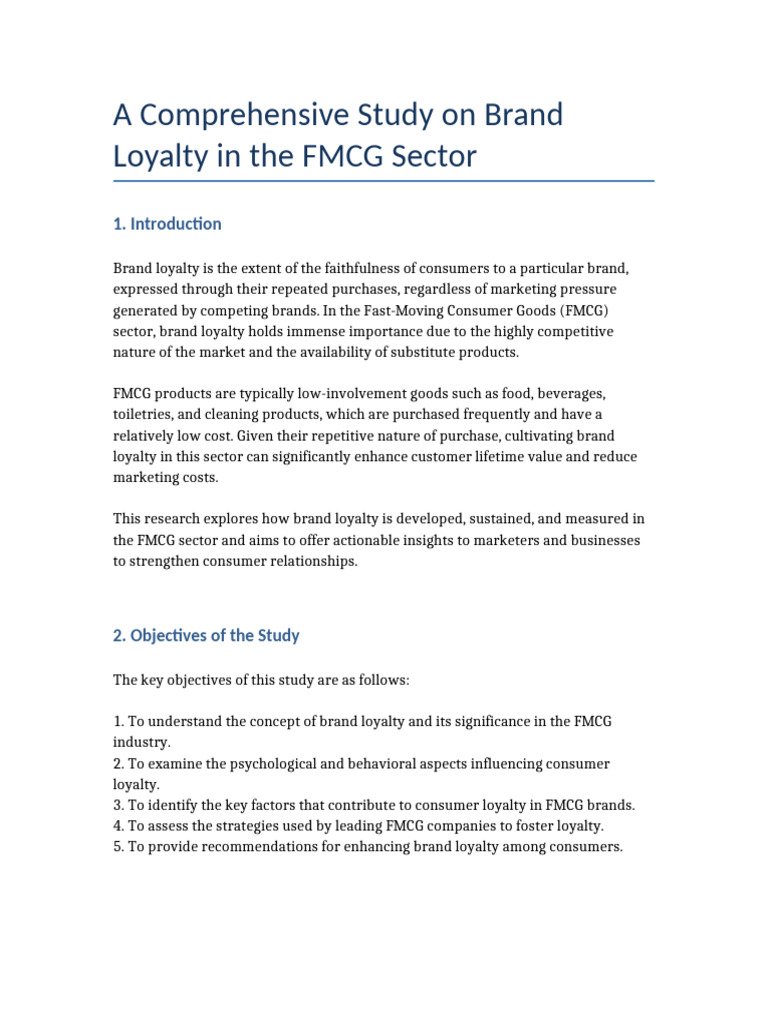 A Comprehensive Study on Brand Loyalty in the FMCG Sector

1. Introduction

Brand loyalty is the extent of the faithfulness of consumers to a particular brand, expressed through their repeated purchases, regardless of marketing pressure generated by competing brands. In the Fast-Moving Consumer Goods (FMCG) sector, brand loyalty holds immense importance due to the highly competitive nature of the market and the availability of substitute products.

FMCG products are typically low-involvement goods such as food, beverages, toiletries, and cleaning products, which are purchased frequently and have a relatively low cost. Given their repetitive nature of purchase, cultivating brand loyalty in this sector can significantly enhance customer lifetime value and reduce marketing costs.

This research explores how brand loyalty is developed, sustained, and measured in the FMCG sector and aims to offer actionable insights to marketers and businesses to strengthen consumer relationships.

2. Objectives of the Study

The key objectives of this study are as follows:

1. To understand the concept of brand loyalty and its significance in the FMCG industry.
2. To examine the psychological and behavioral aspects influencing consumer loyalty.
3. To identify the key factors that contribute to consumer loyalty in FMCG brands.
4. To assess the strategies used by leading FMCG companies to foster loyalty.
5. To provide recommendations for enhancing brand loyalty among consumers.